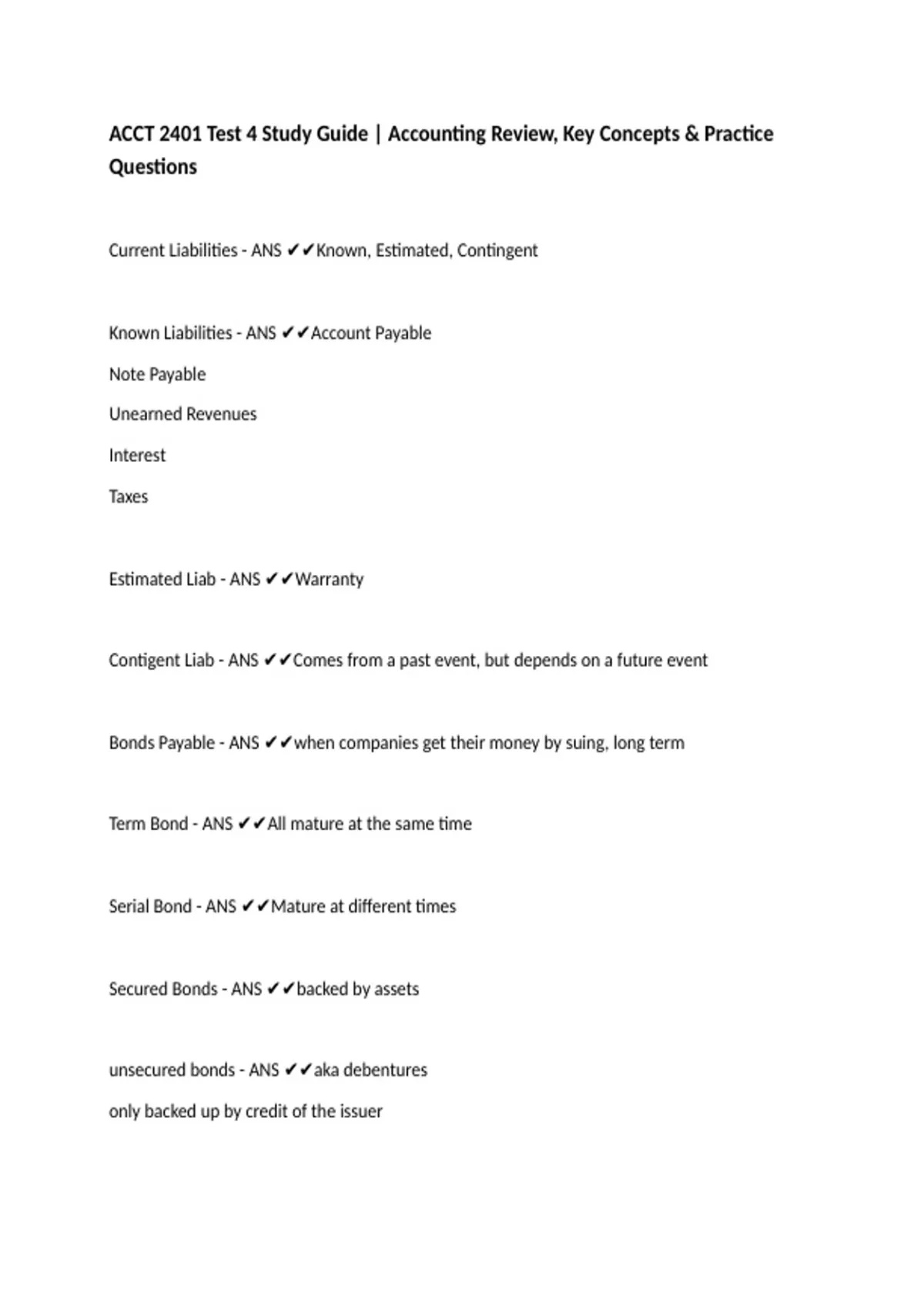 ACCT 2401 Test 4 Study Guide | Accounting Review, Key Concepts & Practice Questions

Current Liabilities - ANS ✔✔Known, Estimated, Contingent

Known Liabilities - ANS ✔✔Account Payable

Note Payable

Unearned Revenues

Interest

Taxes

Estimated Liab - ANS ✔✔Warranty

Contigent Liab - ANS ✔✔Comes from a past event, but depends on a future event

Bonds Payable - ANS ✔✔when companies get their money by suing, long term

Term Bond - ANS ✔✔All mature at the same time

Serial Bond - ANS ✔✔Mature at different times

Secured Bonds - ANS ✔✔backed by assets

unsecured bonds - ANS ✔✔aka debentures

only backed up by credit of the issuer